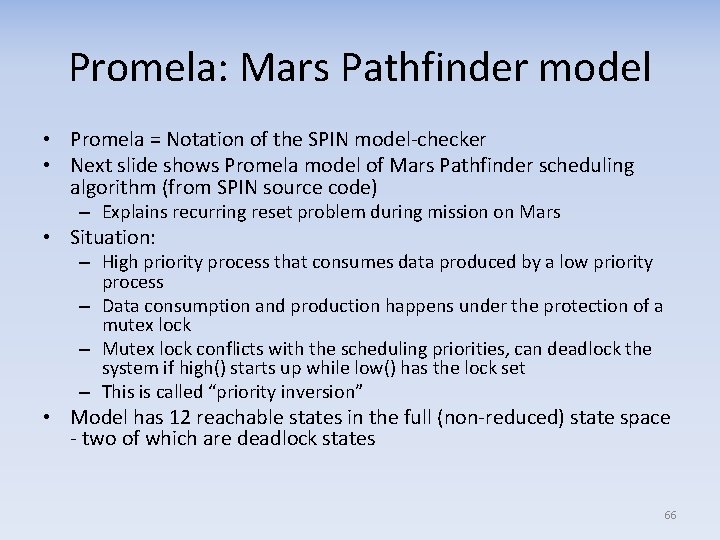 Promela: Mars Pathfinder model

• Promela = Notation of the SPIN model-checker
• Next slide shows Promela model of Mars Pathfinder scheduling algorithm (from SPIN source code)
  – Explains recurring reset problem during mission on Mars
• Situation:
  – High priority process that consumes data produced by a low priority process
  – Data consumption and production happens under the protection of a mutex lock
  – Mutex lock conflicts with the scheduling priorities, can deadlock the system if high() starts up while low() has the lock set
  – This is called “priority inversion”
• Model has 12 reachable states in the full (non-reduced) state space - two of which are deadlock states

66